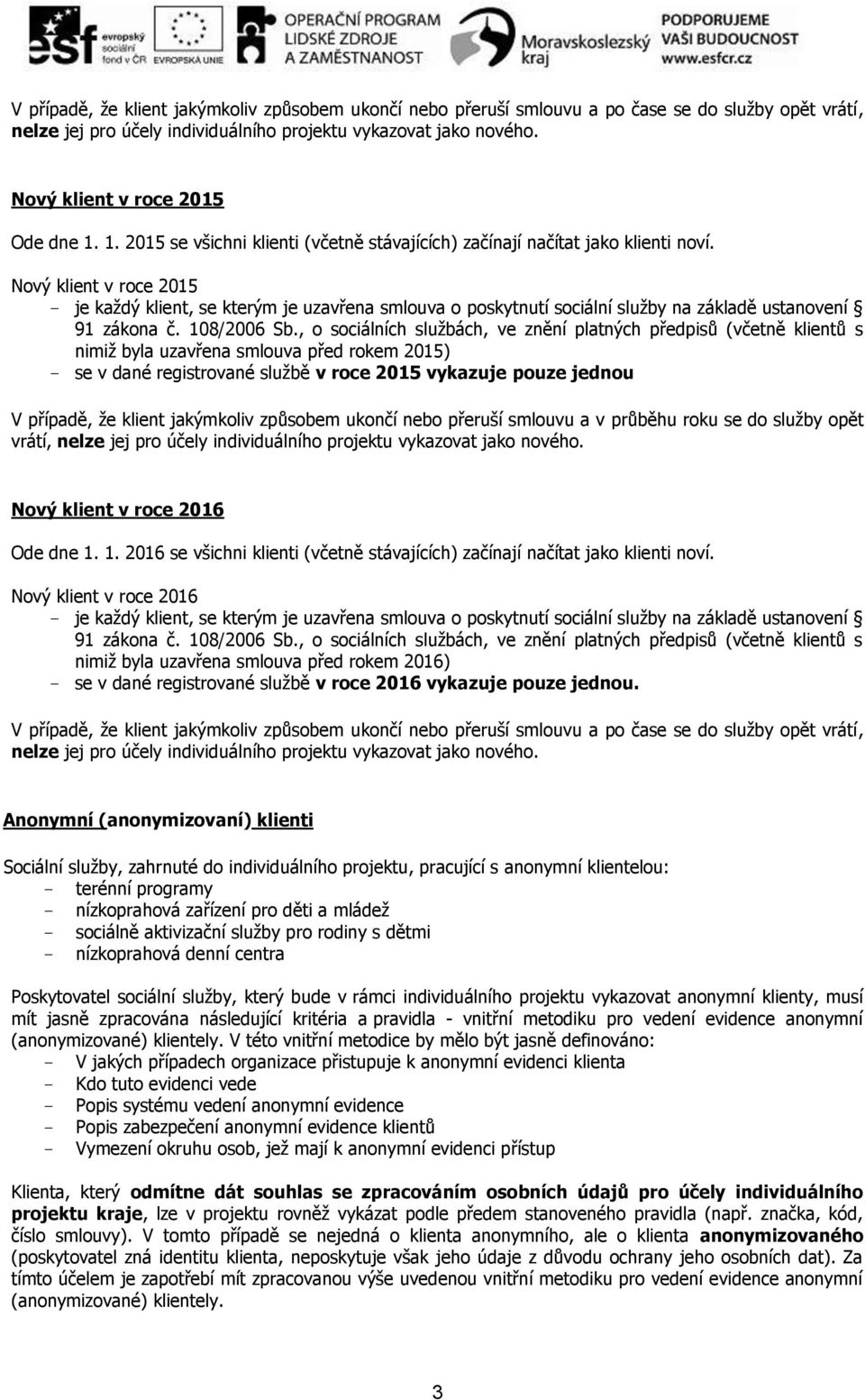 esf evropský sociální fond v ČR EVROPSKÁ UNIE OPERAČNÍ PROGRAM LIDSKÉ ZDROJE A ZAMĚSTNANOST Moravskoslezský kraj PODPORUJEME VAŠI BUDOUCNOST www.esfcr.cz

V případě, že klient jakýmkoliv způsobem ukončí nebo přeruší smlouvu a po čase se do služby opět vrátí, nelze jej pro účely individuálního projektu vykazovat jako nového.

Nový klient v roce 2015

Ode dne 1. 1. 2015 se všichni klienti (včetně stávajících) začínají načítat jako klienti noví.

Nový klient v roce 2015
- je každý klient, se kterým je uzavřena smlouva o poskytnutí sociální služby na základě ustanovení § 91 zákona č. 108/2006 Sb., o sociálních službách, ve znění platných předpisů (včetně klientů s nimiž byla uzavřena smlouva před rokem 2015)
- se v dané registrované službě v roce 2015 vykazuje pouze jednou

V případě, že klient jakýmkoliv způsobem ukončí nebo přeruší smlouvu a v průběhu roku se do služby opět vrátí, nelze jej pro účely individuálního projektu vykazovat jako nového.

Nový klient v roce 2016

Ode dne 1. 1. 2016 se všichni klienti (včetně stávajících) začínají načítat jako klienti noví.

Nový klient v roce 2016
- je každý klient, se kterým je uzavřena smlouva o poskytnutí sociální služby na základě ustanovení § 91 zákona č. 108/2006 Sb., o sociálních službách, ve znění platných předpisů (včetně klientů s nimiž byla uzavřena smlouva před rokem 2016)
- se v dané registrované službě v roce 2016 vykazuje pouze jednou.

V případě, že klient jakýmkoliv způsobem ukončí nebo přeruší smlouvu a po čase se do služby opět vrátí, nelze jej pro účely individuálního projektu vykazovat jako nového.

Anonymní (anonymizovaní) klienti

Sociální služby, zahrnuté do individuálního projektu, pracující s anonymní klientelou:
- terénní programy
- nízkoprahová zařízení pro děti a mládež
- sociálně aktivizační služby pro rodiny s dětmi
- nízkoprahová denní centra

Poskytovatel sociální služby, který bude v rámci individuálního projektu vykazovat anonymní klienty, musí mít jasně zpracována následující kritéria a pravidla - vnitřní metodiku pro vedení evidence anonymní (anonymizované) klientely. V této vnitřní metodice by mělo být jasně definováno:
- V jakých případech organizace přistupuje k anonymní evidenci klienta
- Kdo tuto evidenci vede
- Popis systému vedení anonymní evidence
- Popis zabezpečení anonymní evidence klientů
- Vymezení okruhu osob, jež mají k anonymní evidenci přístup

Klienta, který odmítne dát souhlas se zpracováním osobních údajů pro účely individuálního projektu kraje, lze v projektu rovněž vykázat podle předem stanoveného pravidla (např. značka, kód, číslo smlouvy). V tomto případě se nejedná o klienta anonymního, ale o klienta anonymizovaného (poskytovatel zná identitu klienta, neposkytuje však jeho údaje z důvodu ochrany jeho osobních dat). Za tímto účelem je zapotřebí mít zpracovanou výše uvedenou vnitřní metodiku pro vedení evidence anonymní (anonymizované) klientely.

3